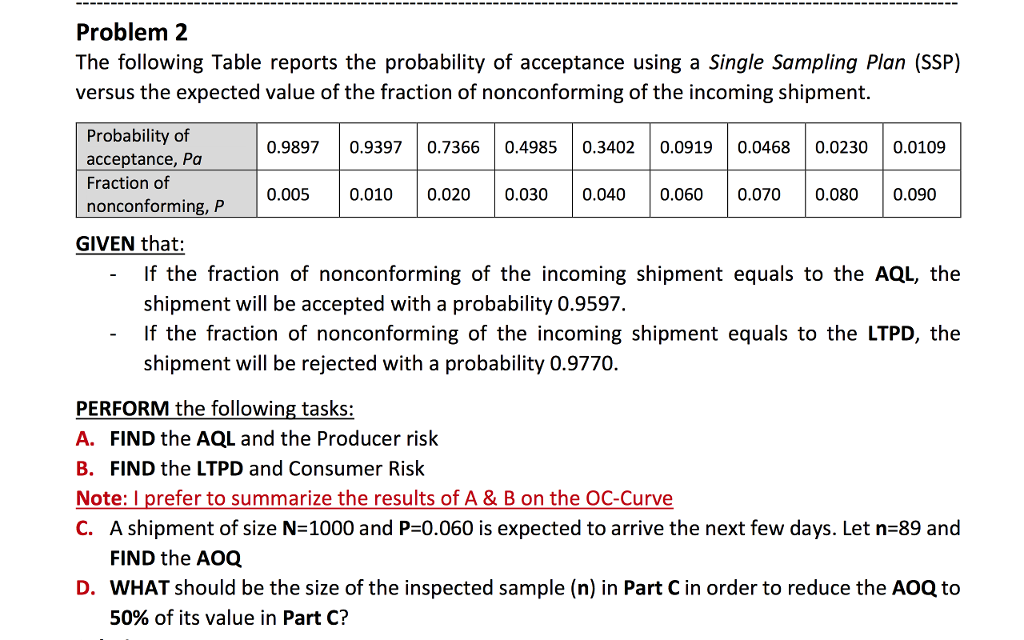 Problem 2
The following Table reports the probability of acceptance using a Single Sampling Plan (SSP) versus the expected value of the fraction of nonconforming of the incoming shipment.

| Probability of acceptance, Pa | 0.9897 | 0.9397 | 0.7366 | 0.4985 | 0.3402 | 0.0919 | 0.0468 | 0.0230 | 0.0109 |
|---|---|---|---|---|---|---|---|---|---|
| Fraction of nonconforming, P | 0.005 | 0.010 | 0.020 | 0.030 | 0.040 | 0.060 | 0.070 | 0.080 | 0.090 |

GIVEN that:
- If the fraction of nonconforming of the incoming shipment equals to the AQL, the shipment will be accepted with a probability 0.9597.
- If the fraction of nonconforming of the incoming shipment equals to the LTPD, the shipment will be rejected with a probability 0.9770.

PERFORM the following tasks:
A. FIND the AQL and the Producer risk
B. FIND the LTPD and Consumer Risk
Note: I prefer to summarize the results of A & B on the OC-Curve
C. A shipment of size N=1000 and P=0.060 is expected to arrive the next few days. Let n=89 and FIND the AOQ
D. WHAT should be the size of the inspected sample (n) in Part C in order to reduce the AOQ to 50% of its value in Part C?